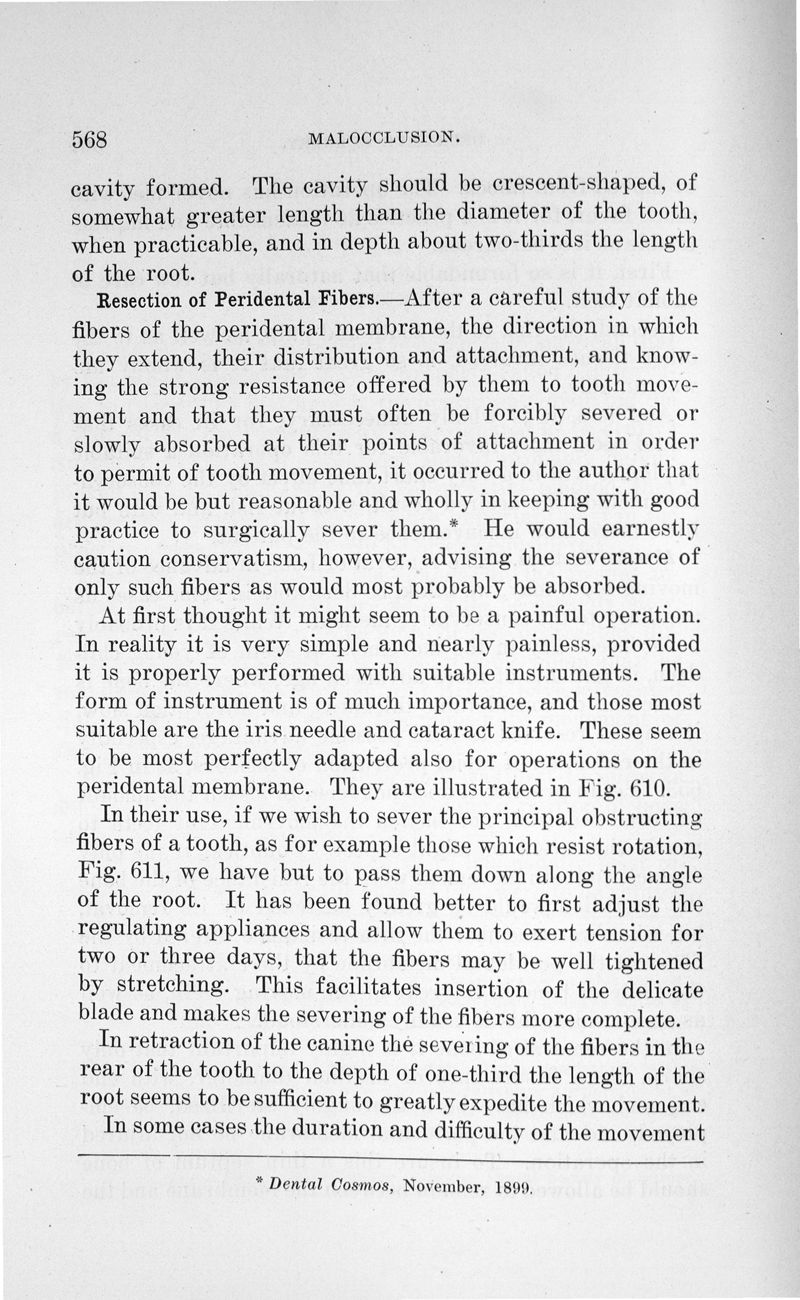 568 MALOCCLUSION.

cavity formed. The cavity should be crescent-shaped, of somewhat greater length than the diameter of the tooth, when practicable, and in depth about two-thirds the length of the root.

Resection of Peridental Fibers.—After a careful study of the fibers of the peridental membrane, the direction in which they extend, their distribution and attachment, and knowing the strong resistance offered by them to tooth movement and that they must often be forcibly severed or slowly absorbed at their points of attachment in order to permit of tooth movement, it occurred to the author that it would be but reasonable and wholly in keeping with good practice to surgically sever them.* He would earnestly caution conservatism, however, advising the severance of only such fibers as would most probably be absorbed.

At first thought it might seem to be a painful operation. In reality it is very simple and nearly painless, provided it is properly performed with suitable instruments. The form of instrument is of much importance, and those most suitable are the iris needle and cataract knife. These seem to be most perfectly adapted also for operations on the peridental membrane. They are illustrated in Fig. 610.

In their use, if we wish to sever the principal obstructing fibers of a tooth, as for example those which resist rotation, Fig. 611, we have but to pass them down along the angle of the root. It has been found better to first adjust the regulating appliances and allow them to exert tension for two or three days, that the fibers may be well tightened by stretching. This facilitates insertion of the delicate blade and makes the severing of the fibers more complete.

In retraction of the canine the severing of the fibers in the rear of the tooth to the depth of one-third the length of the root seems to be sufficient to greatly expedite the movement.

In some cases the duration and difficulty of the movement

* Dental Cosmos, November, 1899.